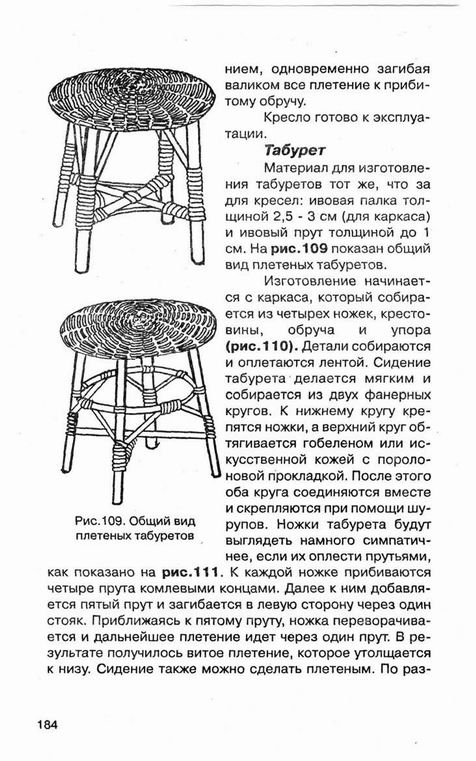 нием, одновременно загибая валиком все плетение к прибитому обручу.

Кресло готово к эксплуатации.

Табурет

Материал для изготовления табуретов тот же, что за для кресел: ивовая палка толщиной 2,5 - 3 см (для каркаса) и ивовый прут толщиной до 1 см. На рис.109 показан общий вид плетеных табуретов.

Изготовление начинается с каркаса, который собирается из четырех ножек, крестовины, обруча и упора (рис.110). Детали собираются и оплетаются лентой. Сидение табурета делается мягким и собирается из двух фанерных кругов. К нижнему кругу крепятся ножки, а верхний круг обтягивается гобеленом или искусственной кожей с поролоновой прокладкой. После этого оба круга соединяются вместе и скрепляются при помощи шурупов. Ножки табурета будут выглядеть намного симпатичнее, если их оплести прутьями, как показано на рис.111. К каждой ножке прибиваются четыре прута комлевыми концами. Далее к ним добавляется пятый прут и загибается в левую сторону через один стояк. Приближаясь к пятому пруту, ножка переворачивается и дальнейшее плетение идет через один прут. В результате получилось витое плетение, которое утолщается к низу. Сидение также можно сделать плетеным. По раз-

Рис.109. Общий вид плетеных табуретов

184